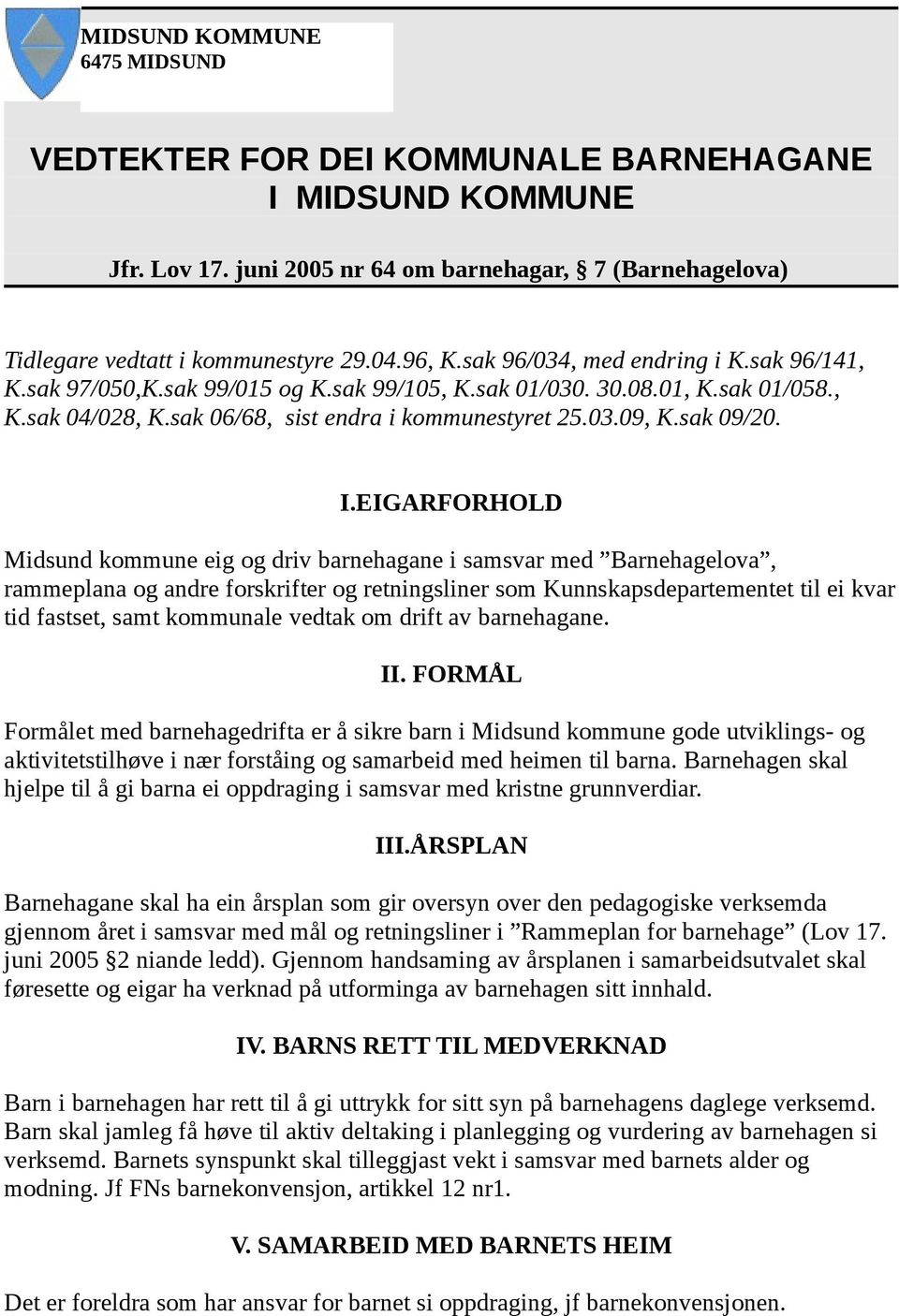 MIDSUND KOMMUNE
6475 MIDSUND

VEDTEKTER FOR DEI KOMMUNALE BARNEHAGANE I MIDSUND KOMMUNE

Jfr. Lov 17. juni 2005 nr 64 om barnehagar, § 7 (Barnehagelova)

Tidlegare vedtatt i kommunestyre 29.04.96, K.sak 96/034, med endring i K.sak 96/141, K.sak 97/050,K.sak 99/015 og K.sak 99/105, K.sak 01/030. 30.08.01, K.sak 01/058., K.sak 04/028, K.sak 06/68, sist endra i kommunestyret 25.03.09, K.sak 09/20.

I.EIGARFORHOLD

Midsund kommune eig og driv barnehagane i samsvar med ”Barnehagelova”, rammeplana og andre forskrifter og retningsliner som Kunnskapsdepartementet til ei kvar tid fastset, samt kommunale vedtak om drift av barnehagane.

II. FORMÅL

Formålet med barnehagedrifta er å sikre barn i Midsund kommune gode utviklings- og aktivitetstilhøve i nær forståing og samarbeid med heimen til barna. Barnehagen skal hjelpe til å gi barna ei oppdraging i samsvar med kristne grunnverdiar.

III.ÅRSPLAN

Barnehagane skal ha ein årsplan som gir oversyn over den pedagogiske verksemda gjennom året i samsvar med mål og retningsliner i ”Rammeplan for barnehage” (Lov 17. juni 2005 §2 niande ledd). Gjennom handsaming av årsplanen i samarbeidsutvalet skal føresette og eigar ha verknad på utforminga av barnehagen sitt innhald.

IV. BARNS RETT TIL MEDVERKNAD

Barn i barnehagen har rett til å gi uttrykk for sitt syn på barnehagens daglege verksemd. Barn skal jamleg få høve til aktiv deltaking i planlegging og vurdering av barnehagen si verksemd. Barnets synspunkt skal tilleggjast vekt i samsvar med barnets alder og modning. Jf FNs barnekonvensjon, artikkel 12 nr1.

V. SAMARBEID MED BARNETS HEIM

Det er foreldra som har ansvar for barnet si oppdraging, jf barnekonvensjonen.